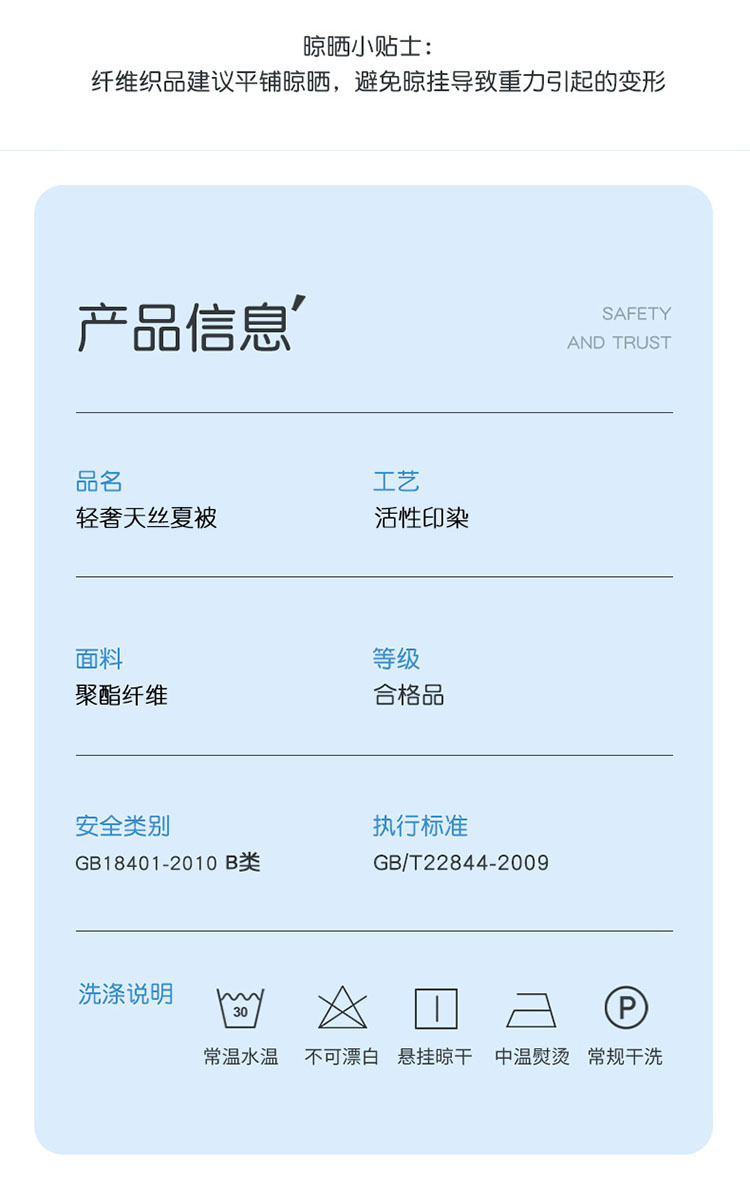 晾晒小贴士：
纤维织品建议平铺晾晒，避免晾挂导致重力引起的变形

产品信息'

SAFETY
AND TRUST

品名
轻奢天丝夏被

工艺
活性印染

面料
聚酯纤维

等级
合格品

安全类别
GB18401-2010 B类

执行标准
GB/T22844-2009

洗涤说明

30
常温水温

不可漂白

悬挂晾干

中温熨烫

P
常规干洗